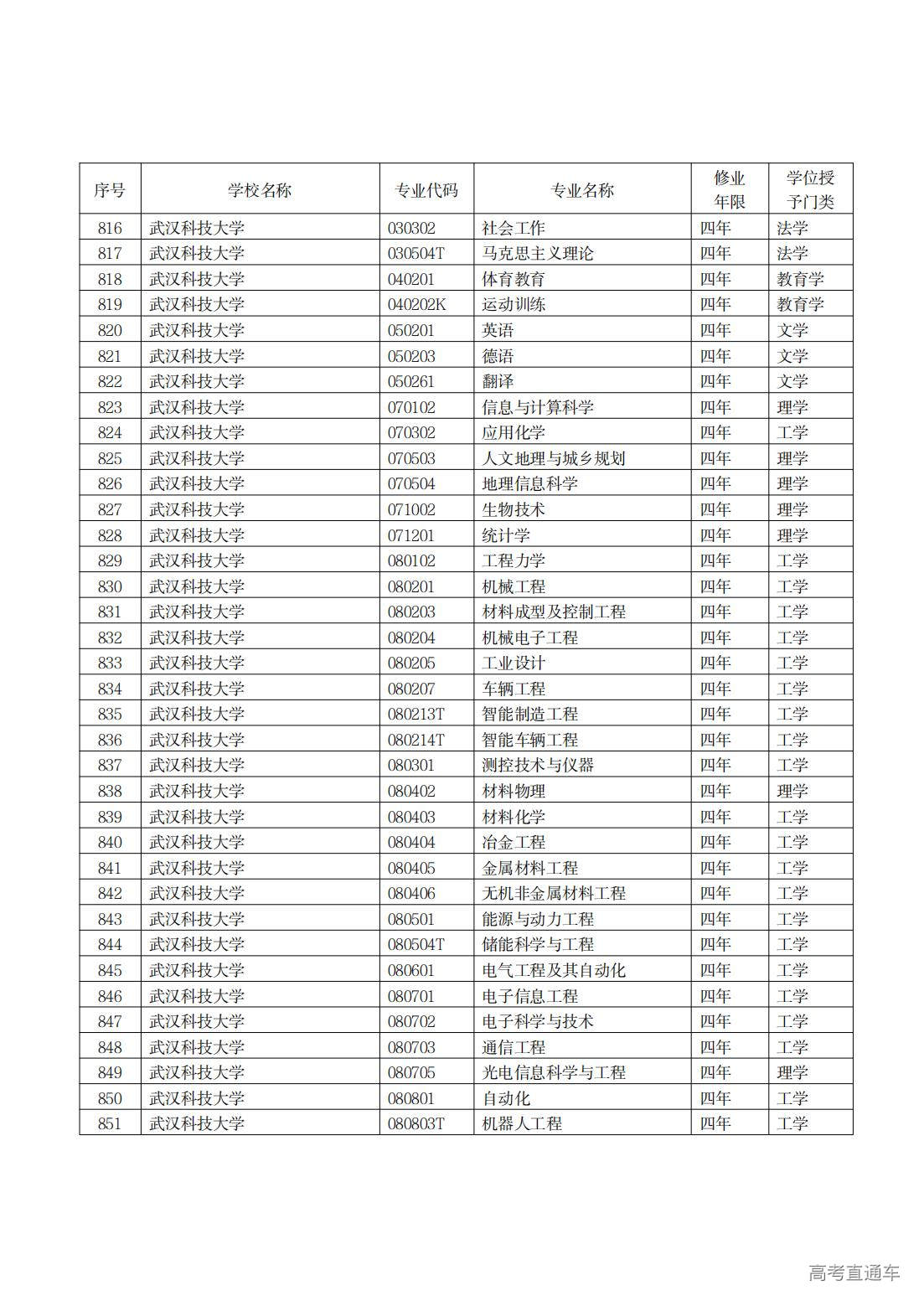 | 序号 | 学校名称 | 专业代码 | 专业名称 | 修业年限 | 学位授予门类 |
|---|---|---|---|---|---|
| 816 | 武汉科技大学 | 030302 | 社会工作 | 四年 | 法学 |
| 817 | 武汉科技大学 | 030504T | 马克思主义理论 | 四年 | 法学 |
| 818 | 武汉科技大学 | 040201 | 体育教育 | 四年 | 教育学 |
| 819 | 武汉科技大学 | 040202K | 运动训练 | 四年 | 教育学 |
| 820 | 武汉科技大学 | 050201 | 英语 | 四年 | 文学 |
| 821 | 武汉科技大学 | 050203 | 德语 | 四年 | 文学 |
| 822 | 武汉科技大学 | 050261 | 翻译 | 四年 | 文学 |
| 823 | 武汉科技大学 | 070102 | 信息与计算科学 | 四年 | 理学 |
| 824 | 武汉科技大学 | 070302 | 应用化学 | 四年 | 工学 |
| 825 | 武汉科技大学 | 070503 | 人文地理与城乡规划 | 四年 | 理学 |
| 826 | 武汉科技大学 | 070504 | 地理信息科学 | 四年 | 理学 |
| 827 | 武汉科技大学 | 071002 | 生物技术 | 四年 | 理学 |
| 828 | 武汉科技大学 | 071201 | 统计学 | 四年 | 理学 |
| 829 | 武汉科技大学 | 080102 | 工程力学 | 四年 | 工学 |
| 830 | 武汉科技大学 | 080201 | 机械工程 | 四年 | 工学 |
| 831 | 武汉科技大学 | 080203 | 材料成型及控制工程 | 四年 | 工学 |
| 832 | 武汉科技大学 | 080204 | 机械电子工程 | 四年 | 工学 |
| 833 | 武汉科技大学 | 080205 | 工业设计 | 四年 | 工学 |
| 834 | 武汉科技大学 | 080207 | 车辆工程 | 四年 | 工学 |
| 835 | 武汉科技大学 | 080213T | 智能制造工程 | 四年 | 工学 |
| 836 | 武汉科技大学 | 080214T | 智能车辆工程 | 四年 | 工学 |
| 837 | 武汉科技大学 | 080301 | 测控技术与仪器 | 四年 | 工学 |
| 838 | 武汉科技大学 | 080402 | 材料物理 | 四年 | 理学 |
| 839 | 武汉科技大学 | 080403 | 材料化学 | 四年 | 工学 |
| 840 | 武汉科技大学 | 080404 | 冶金工程 | 四年 | 工学 |
| 841 | 武汉科技大学 | 080405 | 金属材料工程 | 四年 | 工学 |
| 842 | 武汉科技大学 | 080406 | 无机非金属材料工程 | 四年 | 工学 |
| 843 | 武汉科技大学 | 080501 | 能源与动力工程 | 四年 | 工学 |
| 844 | 武汉科技大学 | 080504T | 储能科学与工程 | 四年 | 工学 |
| 845 | 武汉科技大学 | 080601 | 电气工程及其自动化 | 四年 | 工学 |
| 846 | 武汉科技大学 | 080701 | 电子信息工程 | 四年 | 工学 |
| 847 | 武汉科技大学 | 080702 | 电子科学与技术 | 四年 | 工学 |
| 848 | 武汉科技大学 | 080703 | 通信工程 | 四年 | 工学 |
| 849 | 武汉科技大学 | 080705 | 光电信息科学与工程 | 四年 | 理学 |
| 850 | 武汉科技大学 | 080801 | 自动化 | 四年 | 工学 |
| 851 | 武汉科技大学 | 080803T | 机器人工程 | 四年 | 工学 |

高考直通车